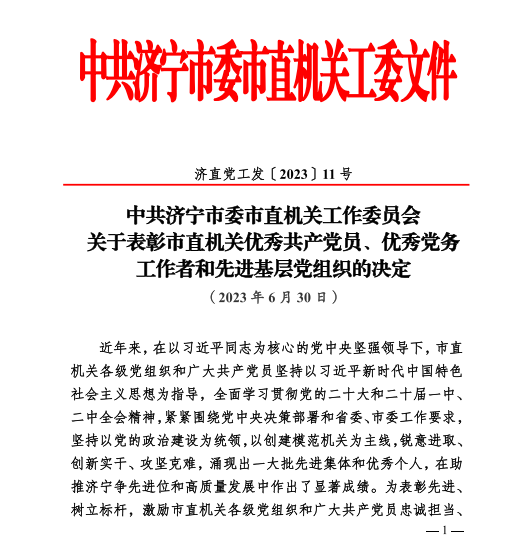 中共济宁市委市直机关工委文件

济直党工发〔2023〕11号

中共济宁市委市直机关工作委员会
关于表彰市直机关优秀共产党员、优秀党务工作者和先进基层党组织的决定
（2023年6月30日）

近年来，在以习近平同志为核心的党中央坚强领导下，市直机关各级党组织和广大共产党员坚持以习近平新时代中国特色社会主义思想为指导，全面学习贯彻党的二十大和二十届一中、二中全会精神，紧紧围绕党中央决策部署和省委、市委工作要求，坚持以党的政治建设为统领，以创建模范机关为主线，锐意进取、创新实干、攻坚克难，涌现出一大批先进集体和优秀个人，在助推济宁争先进位和高质量发展中作出了显著成绩。为表彰先进、树立标杆，激励市直机关各级党组织和广大共产党员忠诚担当、

—1—